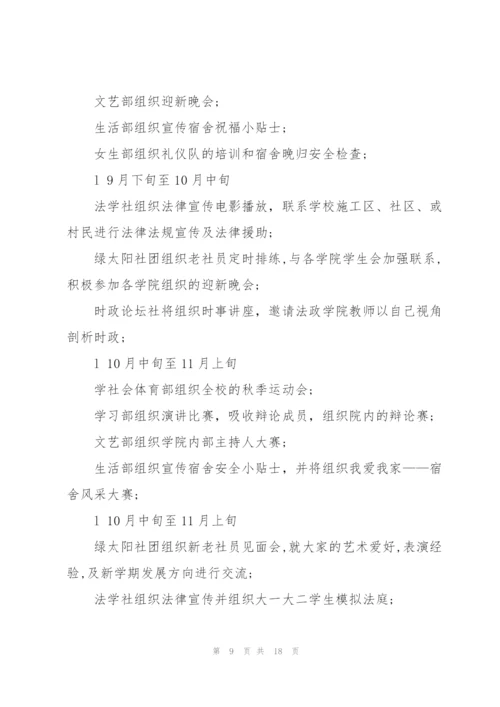 文艺部组织迎新晚会；

生活部组织宣传宿舍祝福小贴士；

女生部组织礼仪队的培训和宿舍晚归安全检查；

l 9月下旬至10月中旬

法学社组织法律宣传电影播放，联系学校施工区、社区、或村民进行法律法规宣传及法律援助；

绿太阳社团组织老社员定时排练，与各学院学生会加强联系，积极参加各学院组织的迎新晚会；

时政论坛社将组织时事讲座，邀请法政学院教师以自己视角剖析时政；

l 10月中旬至11月上旬

学社会体育部组织全校的秋季运动会；

学习部组织演讲比赛，吸收辩论成员，组织院内的辩论赛；

文艺部组织学院内部主持人大赛；

生活部组织宣传宿舍安全小贴士，并将组织我爱我家——宿舍风采大赛；

l 10月中旬至11月上旬

绿太阳社团组织新老社员见面会，就大家的艺术爱好，表演经验，及新学期发展方向进行交流；

法学社组织法律宣传并组织大一大二学生模拟法庭；

第 9 页 共 18 页